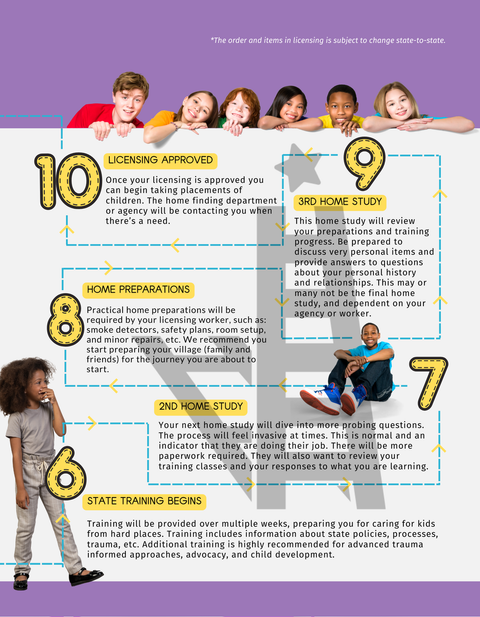 *The order and items in licensing is subject to change state-to-state.

10

LICENSING APPROVED

Once your licensing is approved you can begin taking placements of children. The home finding department or agency will be contacting you when there's a need.

9

3RD HOME STUDY

This home study will review your preparations and training progress. Be prepared to discuss very personal items and provide answers to questions about your personal history and relationships. This may or many not be the final home study, and dependent on your agency or worker.

8

HOME PREPARATIONS

Practical home preparations will be required by your licensing worker, such as: smoke detectors, safety plans, room setup, and minor repairs, etc. We recommend you start preparing your village (family and friends) for the journey you are about to start.

7

2ND HOME STUDY

Your next home study will dive into more probing questions. The process will feel invasive at times. This is normal and an indicator that they are doing their job. There will be more paperwork required. They will also want to review your training classes and your responses to what you are learning.

6

STATE TRAINING BEGINS

Training will be provided over multiple weeks, preparing you for caring for kids from hard places. Training includes information about state policies, processes, trauma, etc. Additional training is highly recommended for advanced trauma informed approaches, advocacy, and child development.